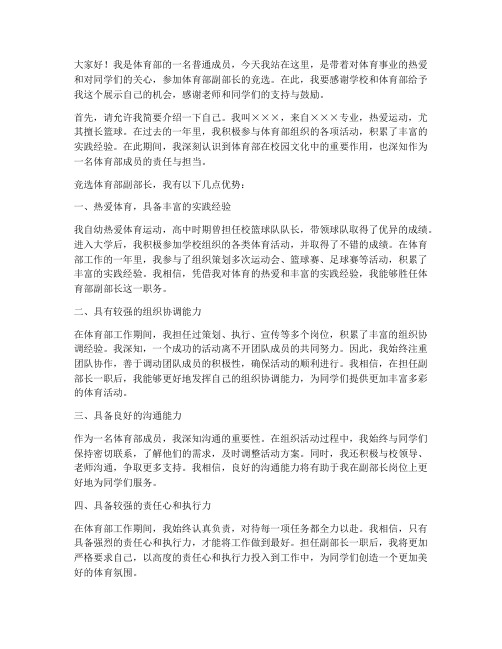 大家好！我是体育部的一名普通成员，今天我站在这里，是带着对体育事业的热爱和对同学们的关心，参加体育部副部长的竞选。在此，我要感谢学校和体育部给予我这个展示自己的机会，感谢老师和同学们的支持与鼓励。

首先，请允许我简要介绍一下自己。我叫×××，来自×××专业，热爱运动，尤其擅长篮球。在过去的一年里，我积极参与体育部组织的各项活动，积累了丰富的实践经验。在此期间，我深刻认识到体育部在校园文化中的重要作用，也深知作为一名体育部成员的责任与担当。

竞选体育部副部长，我有以下几点优势：

一、热爱体育，具备丰富的实践经验

我自幼热爱体育运动，高中时期曾担任校篮球队队长，带领球队取得了优异的成绩。进入大学后，我积极参加学校组织的各类体育活动，并取得了不错的成绩。在体育部工作的一年里，我参与了组织策划多次运动会、篮球赛、足球赛等活动，积累了丰富的实践经验。我相信，凭借我对体育的热爱和丰富的实践经验，我能够胜任体育部副部长这一职务。

二、具有较强的组织协调能力

在体育部工作期间，我担任过策划、执行、宣传等多个岗位，积累了丰富的组织协调经验。我深知，一个成功的活动离不开团队成员的共同努力。因此，我始终注重团队协作，善于调动团队成员的积极性，确保活动的顺利进行。我相信，在担任副部长一职后，我能够更好地发挥自己的组织协调能力，为同学们提供更加丰富多彩的体育活动。

三、具备良好的沟通能力

作为一名体育部成员，我深知沟通的重要性。在组织活动过程中，我始终与同学们保持密切联系，了解他们的需求，及时调整活动方案。同时，我还积极与校领导、老师沟通，争取更多支持。我相信，良好的沟通能力将有助于我在副部长岗位上更好地为同学们服务。

四、具备较强的责任心和执行力

在体育部工作期间，我始终认真负责，对待每一项任务都全力以赴。我相信，只有具备强烈的责任心和执行力，才能将工作做到最好。担任副部长一职后，我将更加严格要求自己，以高度的责任心和执行力投入到工作中，为同学们创造一个更加美好的体育氛围。